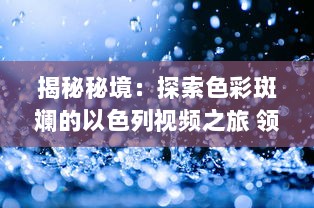 揭秘秘境：探索色彩斑斓的以色列视频之旅 领